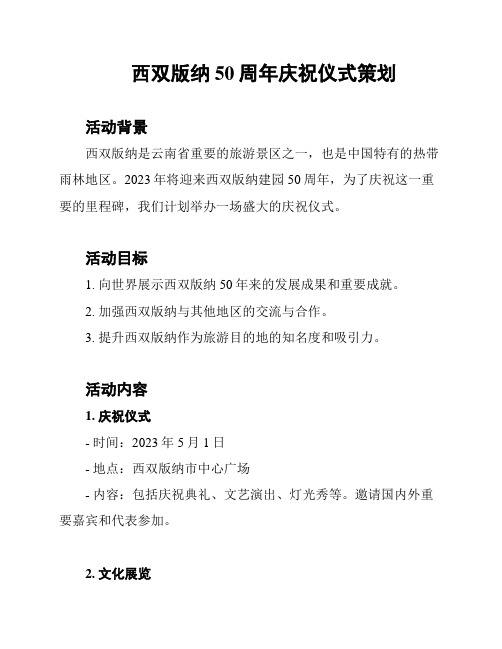 西双版纳 50 周年庆祝仪式策划

活动背景

西双版纳是云南省重要的旅游景区之一，也是中国特有的热带雨林地区。2023 年将迎来西双版纳建园 50 周年，为了庆祝这一重要的里程碑，我们计划举办一场盛大的庆祝仪式。

活动目标

1. 向世界展示西双版纳 50 年来的发展成果和重要成就。

2. 加强西双版纳与其他地区的交流与合作。

3. 提升西双版纳作为旅游目的地的知名度和吸引力。

活动内容

1. 庆祝仪式

- 时间：2023 年 5 月 1 日

- 地点：西双版纳市中心广场

- 内容：包括庆祝典礼、文艺演出、灯光秀等。邀请国内外重要嘉宾和代表参加。

2. 文化展览